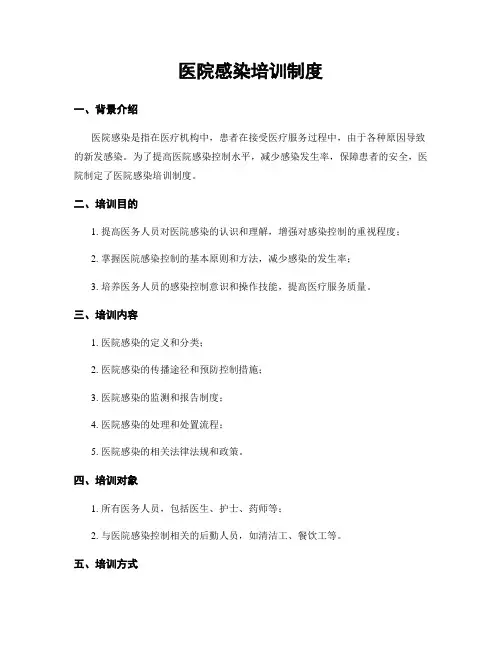 医院感染培训制度

一、背景介绍

医院感染是指在医疗机构中，患者在接受医疗服务过程中，由于各种原因导致的新发感染。为了提高医院感染控制水平，减少感染发生率，保障患者的安全，医院制定了医院感染培训制度。

二、培训目的

1. 提高医务人员对医院感染的认识和理解，增强对感染控制的重视程度；

2. 掌握医院感染控制的基本原则和方法，减少感染的发生率；

3. 培养医务人员的感染控制意识和操作技能，提高医疗服务质量。

三、培训内容

1. 医院感染的定义和分类；

2. 医院感染的传播途径和预防控制措施；

3. 医院感染的监测和报告制度；

4. 医院感染的处理和处置流程；

5. 医院感染的相关法律法规和政策。

四、培训对象

1. 所有医务人员，包括医生、护士、药师等；

2. 与医院感染控制相关的后勤人员，如清洁工、餐饮工等。

五、培训方式